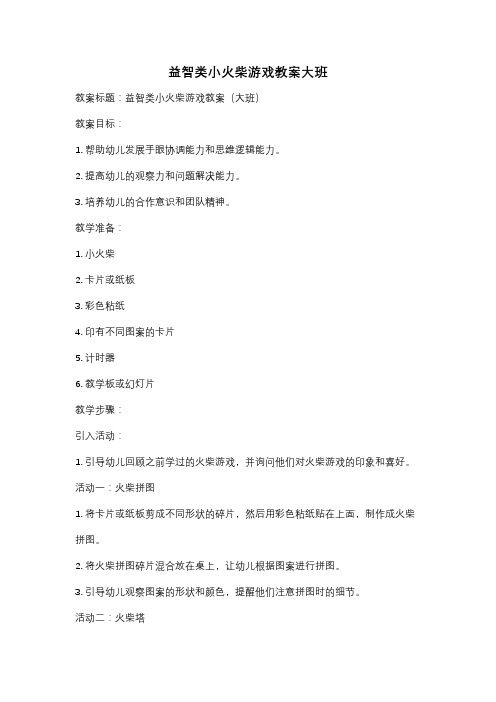 益智类小火柴游戏教案大班

教案标题：益智类小火柴游戏教案（大班）

教案目标：

1. 帮助幼儿发展手眼协调能力和思维逻辑能力。

2. 提高幼儿的观察力和问题解决能力。

3. 培养幼儿的合作意识和团队精神。

教学准备：

1. 小火柴

2. 卡片或纸板

3. 彩色粘纸

4. 印有不同图案的卡片

5. 计时器

6. 教学板或幻灯片

教学步骤：

引入活动：

1. 引导幼儿回顾之前学过的火柴游戏，并询问他们对火柴游戏的印象和喜好。

活动一：火柴拼图

1. 将卡片或纸板剪成不同形状的碎片，然后用彩色粘纸贴在上面，制作成火柴拼图。

2. 将火柴拼图碎片混合放在桌上，让幼儿根据图案进行拼图。

3. 引导幼儿观察图案的形状和颜色，提醒他们注意拼图时的细节。

活动二：火柴塔